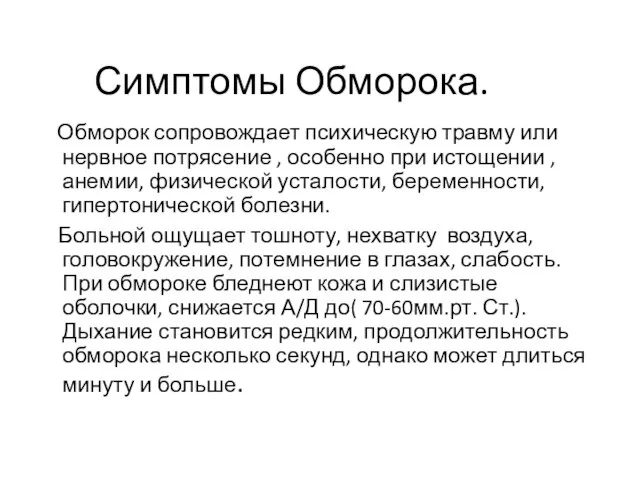 Симптомы Обморока.

Обморок сопровождает психическую травму или нервное потрясение , особенно при истощении , анемии, физической усталости, беременности, гипертонической болезни.

Больной ощущает тошноту, нехватку воздуха, головокружение, потемнение в глазах, слабость. При обмороке бледнеют кожа и слизистые оболочки, снижается А/Д до( 70-60мм.рт. Ст.). Дыхание становится редким, продолжительность обморока несколько секунд, однако может длиться минуту и больше.